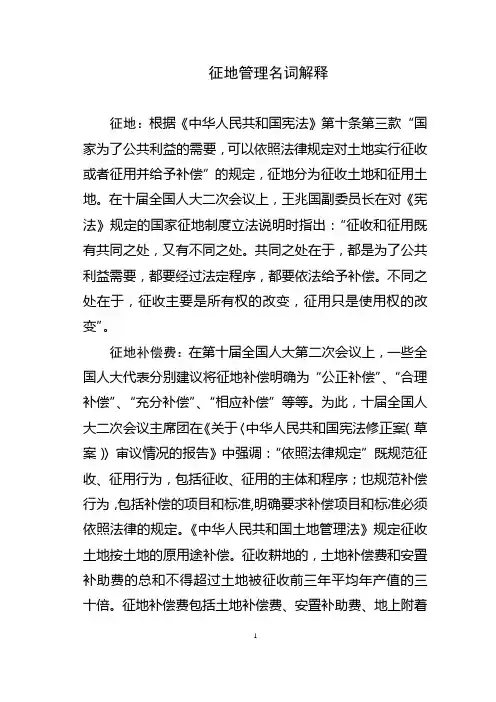 征地管理名词解释

征地：根据《中华人民共和国宪法》第十条第三款“国家为了公共利益的需要，可以依照法律规定对土地实行征收或者征用并给予补偿”的规定，征地分为征收土地和征用土地。在十届全国人大二次会议上，王兆国副委员长在对《宪法》规定的国家征地制度立法说明时指出：“征收和征用既有共同之处，又有不同之处。共同之处在于，都是为了公共利益需要，都要经过法定程序，都要依法给予补偿。不同之处在于，征收主要是所有权的改变，征用只是使用权的改变”。

征地补偿费：在第十届全国人大第二次会议上，一些全国人大代表分别建议将征地补偿明确为“公正补偿”、“合理补偿”、“充分补偿”、“相应补偿”等等。为此，十届全国人大二次会议主席团在《关于〈中华人民共和国宪法修正案(草案)〉审议情况的报告》中强调：“依照法律规定”既规范征收、征用行为，包括征收、征用的主体和程序；也规范补偿行为，包括补偿的项目和标准,明确要求补偿项目和标准必须依照法律的规定。《中华人民共和国土地管理法》规定征收土地按土地的原用途补偿。征收耕地的，土地补偿费和安置补助费的总和不得超过土地被征收前三年平均年产值的三十倍。征地补偿费包括土地补偿费、安置补助费、地上附着

1